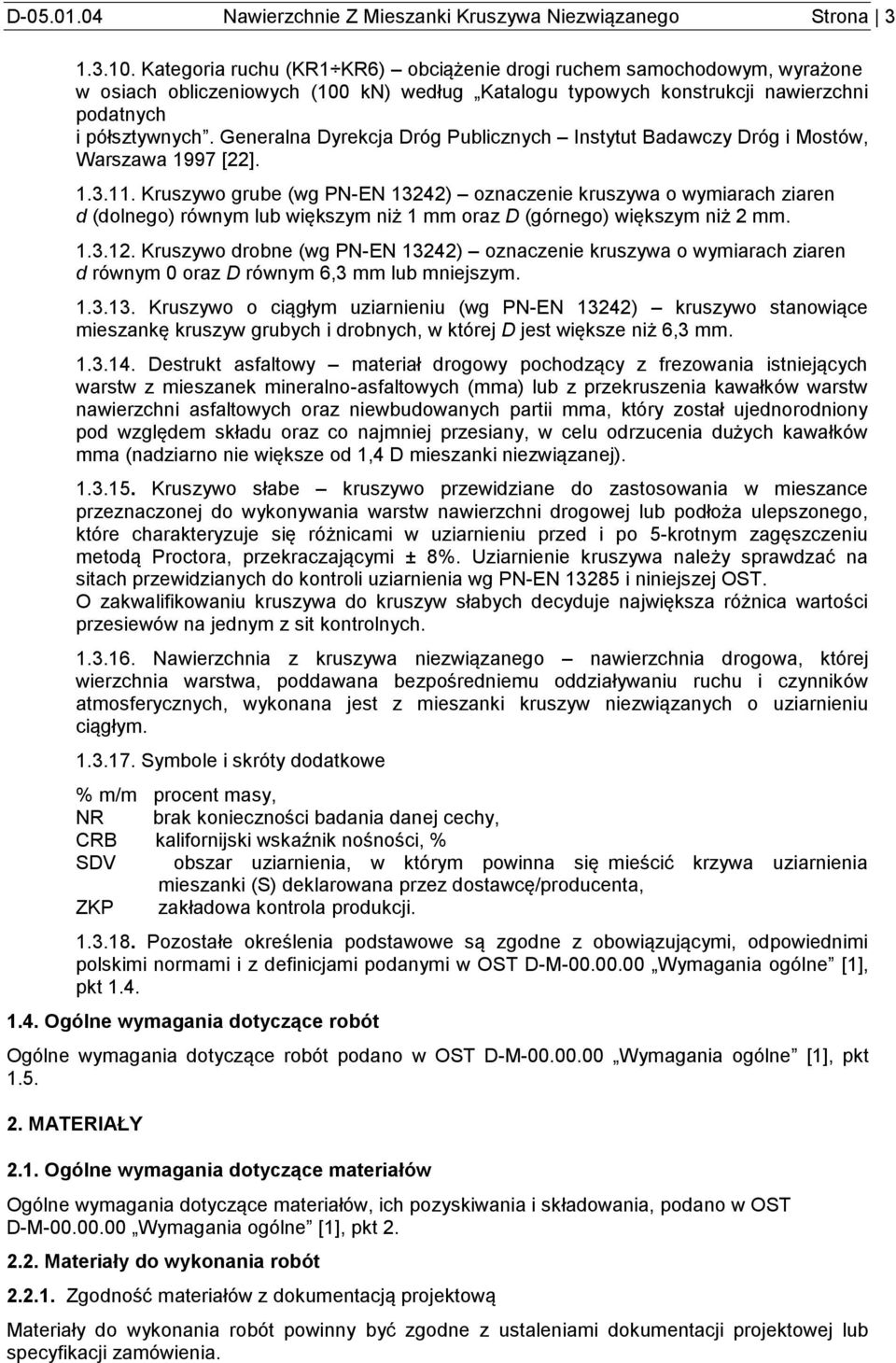 D-05.01.04 Nawierzchnie Z Mieszanki Kruszywa Niezwiązanego Strona 3

1.3.10. Kategoria ruchu (KR1÷KR6) – obciążenie drogi ruchem samochodowym, wyrażone w osiach obliczeniowych (100 kN) według „Katalogu typowych konstrukcji nawierzchni podatnych i półsztywnych”. Generalna Dyrekcja Dróg Publicznych – Instytut Badawczy Dróg i Mostów, Warszawa 1997 [22].

1.3.11. Kruszywo grube (wg PN-EN 13242) – oznaczenie kruszywa o wymiarach ziaren d (dolnego) równym lub większym niż 1 mm oraz D (górnego) większym niż 2 mm.

1.3.12. Kruszywo drobne (wg PN-EN 13242) – oznaczenie kruszywa o wymiarach ziaren d równym 0 oraz D równym 6,3 mm lub mniejszym.

1.3.13. Kruszywo o ciągłym uziarnieniu (wg PN-EN 13242) – kruszywo stanowiące mieszankę kruszyw grubych i drobnych, w której D jest większe niż 6,3 mm.

1.3.14. Destrukt asfaltowy – materiał drogowy pochodzący z frezowania istniejących warstw z mieszanek mineralno-asfaltowych (mma) lub z przekruszenia kawałków warstw nawierzchni asfaltowych oraz niewbudowanych partii mma, który został ujednorodniony pod względem składu oraz co najmniej przesiany, w celu odrzucenia dużych kawałków mma (nadziarno nie większe od 1,4 D mieszanki niezwiązanej).

1.3.15. Kruszywo słabe – kruszywo przewidziane do zastosowania w mieszance przeznaczonej do wykonywania warstw nawierzchni drogowej lub podłoża ulepszonego, które charakteryzuje się różnicami w uziarnieniu przed i po 5-krotnym zagęszczeniu metodą Proctora, przekraczającymi ± 8%. Uziarnienie kruszywa należy sprawdzać na sitach przewidzianych do kontroli uziarnienia wg PN-EN 13285 i niniejszej OST.
O zakwalifikowaniu kruszywa do kruszyw słabych decyduje największa różnica wartości przesiewów na jednym z sit kontrolnych.

1.3.16. Nawierzchnia z kruszywa niezwiązanego – nawierzchnia drogowa, której wierzchnia warstwa, poddawana bezpośredniemu oddziaływaniu ruchu i czynników atmosferycznych, wykonana jest z mieszanki kruszyw niezwiązanych o uziarnieniu ciągłym.

1.3.17. Symbole i skróty dodatkowe

% m/m procent masy,
NR brak konieczności badania danej cechy,
CRB kalifornijski wskaźnik nośności, %
SDV obszar uziarnienia, w którym powinna się mieścić krzywa uziarnienia mieszanki (S) deklarowana przez dostawcę/producenta,
ZKP zakładowa kontrola produkcji.

1.3.18. Pozostałe określenia podstawowe są zgodne z obowiązującymi, odpowiednimi polskimi normami i z definicjami podanymi w OST D-M-00.00.00 „Wymagania ogólne” [1], pkt 1.4.

1.4. Ogólne wymagania dotyczące robót

Ogólne wymagania dotyczące robót podano w OST D-M-00.00.00 „Wymagania ogólne” [1], pkt 1.5.

2. MATERIAŁY

2.1. Ogólne wymagania dotyczące materiałów

Ogólne wymagania dotyczące materiałów, ich pozyskiwania i składowania, podano w OST D-M-00.00.00 „Wymagania ogólne” [1], pkt 2.

2.2. Materiały do wykonania robót

2.2.1. Zgodność materiałów z dokumentacją projektową

Materiały do wykonania robót powinny być zgodne z ustaleniami dokumentacji projektowej lub specyfikacji zamówienia.